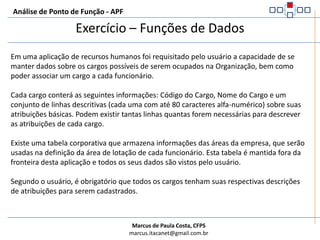 Análise de Ponto de Função - APF

Exercício – Funções de Dados

Em uma aplicação de recursos humanos foi requisitado pelo usuário a capacidade de se manter dados sobre os cargos possíveis de serem ocupados na Organização, bem como poder associar um cargo a cada funcionário.

Cada cargo conterá as seguintes informações: Código do Cargo, Nome do Cargo e um conjunto de linhas descritivas (cada uma com até 80 caracteres alfa-numérico) sobre suas atribuições básicas. Podem existir tantas linhas quantas forem necessárias para descrever as atribuições de cada cargo.

Existe uma tabela corporativa que armazena informações das áreas da empresa, que serão usadas na definição da área de lotação de cada funcionário. Esta tabela é mantida fora da fronteira desta aplicação e todos os seus dados são vistos pelo usuário.

Segundo o usuário, é obrigatório que todos os cargos tenham suas respectivas descrições de atribuições para serem cadastrados.

Marcus de Paula Costa, CFPS
marcus.itacanet@gmail.com.br